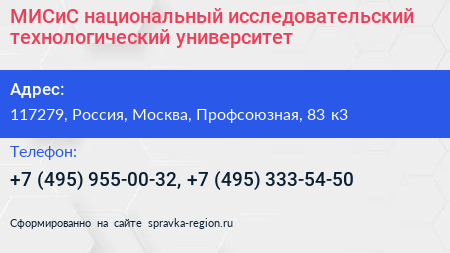 МИСиС национальный исследовательский технологический университет

Адрес:

117279, Россия, Москва, Профсоюзная, 83 к3

Телефон:

+7 (495) 955-00-32, +7 (495) 333-54-50

Сформированно на сайте spravka-region.ru